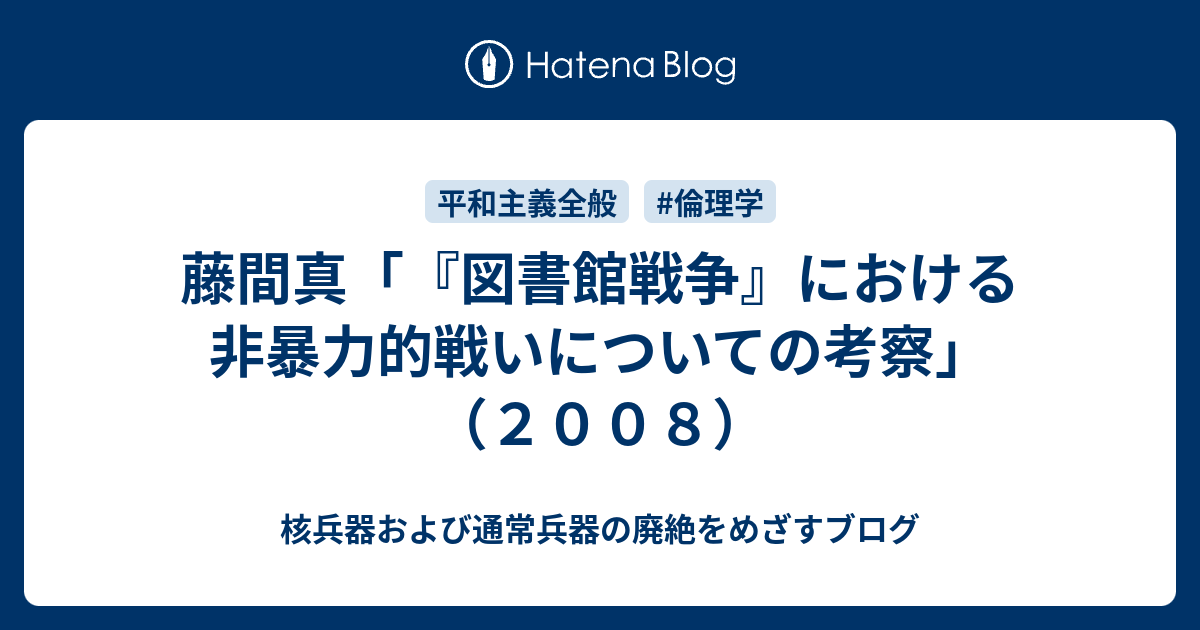 Hatena Blog

平和主義全般 #倫理学

藤間真「『図書館戦争』における非暴力的戦いについての考察」（２００８）

核兵器および通常兵器の廃絶をめざすブログ